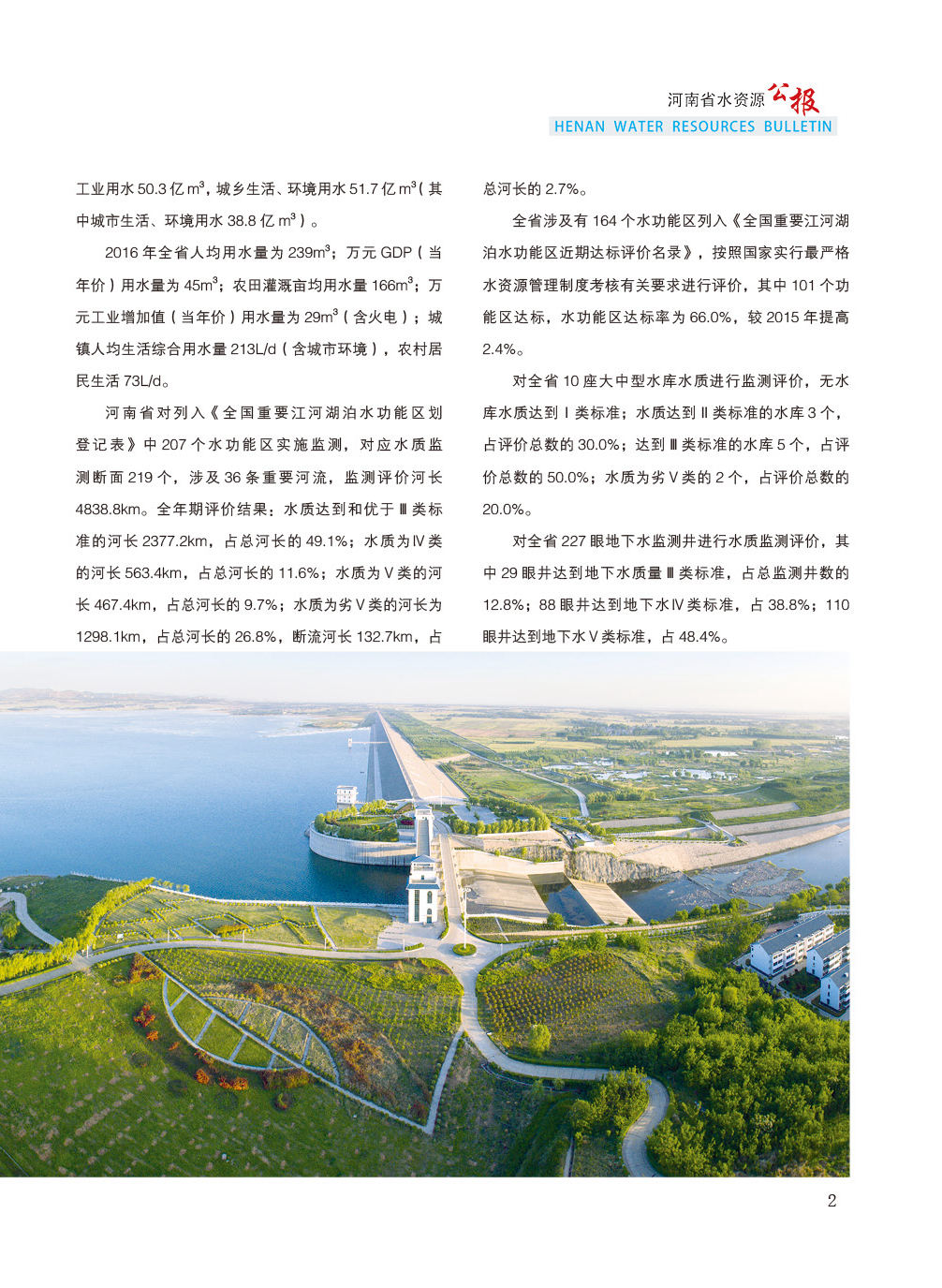 河南省水资源公报
HENAN WATER RESOURCES BULLETIN

工业用水 50.3 亿 $m^3$，城乡生活、环境用水 51.7 亿 $m^3$（其中城市生活、环境用水 38.8 亿 $m^3$）。

2016 年全省人均用水量为 239$m^3$；万元 GDP（当年价）用水量为 45$m^3$；农田灌溉亩均用水量 166$m^3$；万元工业增加值（当年价）用水量为 29$m^3$（含火电）；城镇人均生活综合用水量 213L/d（含城市环境），农村居民生活 73L/d。

河南省对列入《全国重要江河湖泊水功能区划登记表》中 207 个水功能区实施监测，对应水质监测断面 219 个，涉及 36 条重要河流，监测评价河长 4838.8km。全年期评价结果：水质达到和优于Ⅲ类标准的河长 2377.2km，占总河长的 49.1%；水质为Ⅳ类的河长 563.4km，占总河长的 11.6%；水质为Ⅴ类的河长 467.4km，占总河长的 9.7%；水质为劣Ⅴ类的河长为 1298.1km，占总河长的 26.8%，断流河长 132.7km，占总河长的 2.7%。

全省涉及有 164 个水功能区列入《全国重要江河湖泊水功能区近期达标评价名录》，按照国家实行最严格水资源管理制度考核有关要求进行评价，其中 101 个功能区达标，水功能区达标率为 66.0%，较 2015 年提高 2.4%。

对全省 10 座大中型水库水质进行监测评价，无水库水质达到Ⅰ类标准；水质达到Ⅱ类标准的水库 3 个，占评价总数的 30.0%；达到Ⅲ类标准的水库 5 个，占评价总数的 50.0%；水质为劣Ⅴ类的 2 个，占评价总数的 20.0%。

对全省 227 眼地下水监测井进行水质监测评价，其中 29 眼井达到地下水质量Ⅲ类标准，占总监测井数的 12.8%；88 眼井达到地下水Ⅳ类标准，占 38.8%；110 眼井达到地下水Ⅴ类标准，占 48.4%。

2